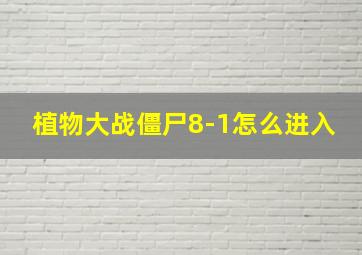 植物大战僵尸8-1怎么进入